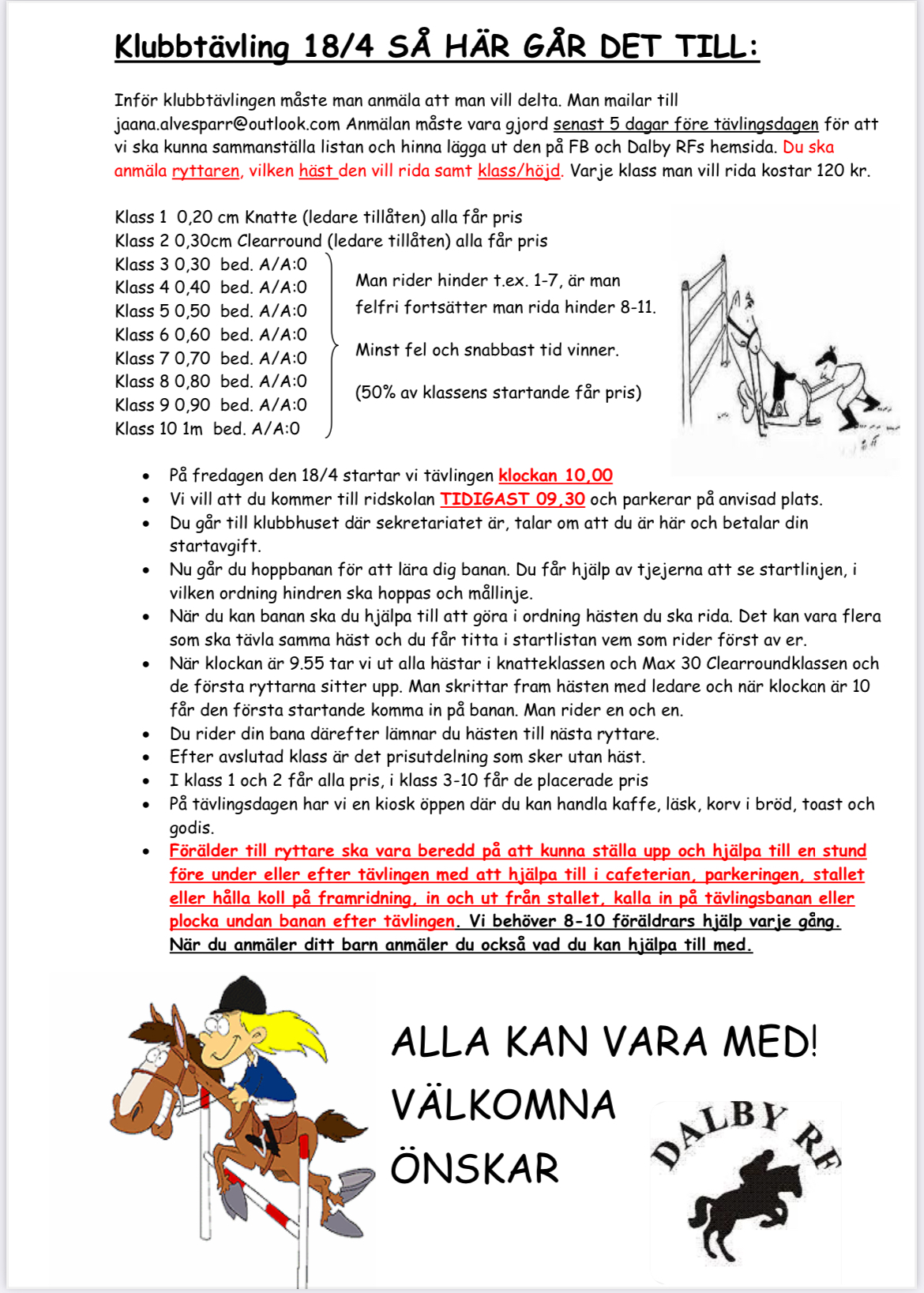 Klubbtävling 18/4 SÅ HÄR GÅR DET TILL:

Inför klubbtävlingen måste man anmäla att man vill delta. Man mailar till jaana.alvesparr@outlook.com Anmälan måste vara gjord senast 5 dagar före tävlingsdagen för att vi ska kunna sammanställa listan och hinna lägga ut den på FB och Dalby RFs hemsida. Du ska anmäla ryttaren, vilken häst den vill rida samt klass/höjd. Varje klass man vill rida kostar 120 kr.

Klass 1 0,20 cm Knatte (ledare tillåten) alla får pris
Klass 2 0,30cm Clearround (ledare tillåten) alla får pris
Klass 3 0,30 bed. A/A:0
Klass 4 0,40 bed. A/A:0
Klass 5 0,50 bed. A/A:0
Klass 6 0,60 bed. A/A:0
Klass 7 0,70 bed. A/A:0
Klass 8 0,80 bed. A/A:0
Klass 9 0,90 bed. A/A:0
Klass 10 1m bed. A/A:0

Man rider hinder t.ex. 1-7, är man felfri fortsätter man rida hinder 8-11.

Minst fel och snabbast tid vinner.

(50% av klassens startande får pris)

• På fredagen den 18/4 startar vi tävlingen klockan 10,00
• Vi vill att du kommer till ridskolan TIDIGAST 09,30 och parkerar på anvisad plats.
• Du går till klubbhuset där sekretariatet är, talar om att du är här och betalar din startavgift.
• Nu går du hoppbanan för att lära dig banan. Du får hjälp av tjejerna att se startlinjen, i vilken ordning hindren ska hoppas och mållinje.
• När du kan banan ska du hjälpa till att göra i ordning hästen du ska rida. Det kan vara flera som ska tävla samma häst och du får titta i startlistan vem som rider först av er.
• När klockan är 9.55 tar vi ut alla hästar i knatteklassen och Max 30 Clearroundklassen och de första ryttarna sitter upp. Man skrittar fram hästen med ledare och när klockan är 10 får den första startande komma in på banan. Man rider en och en.
• Du rider din bana därefter lämnar du hästen till nästa ryttare.
• Efter avslutad klass är det prisutdelning som sker utan häst.
• I klass 1 och 2 får alla pris, i klass 3-10 får de placerade pris
• På tävlingsdagen har vi en kiosk öppen där du kan handla kaffe, läsk, korv i bröd, toast och godis.
• Förälder till ryttare ska vara beredd på att kunna ställa upp och hjälpa till en stund före under eller efter tävlingen med att hjälpa till i cafeterian, parkeringen, stallet eller hålla koll på framridning, in och ut från stallet, kalla in på tävlingsbanan eller plocka undan banan efter tävlingen. Vi behöver 8-10 föräldrars hjälp varje gång. När du anmäler ditt barn anmäler du också vad du kan hjälpa till med.

ALLA KAN VARA MED!
VÄLKOMNA
ÖNSKAR

DALBY RF